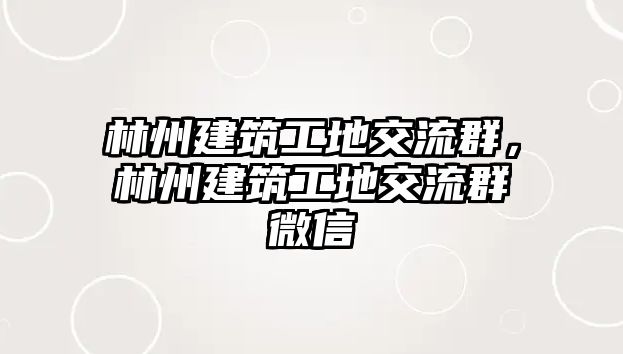 林州建筑工地交流群，林州建筑工地交流群微信